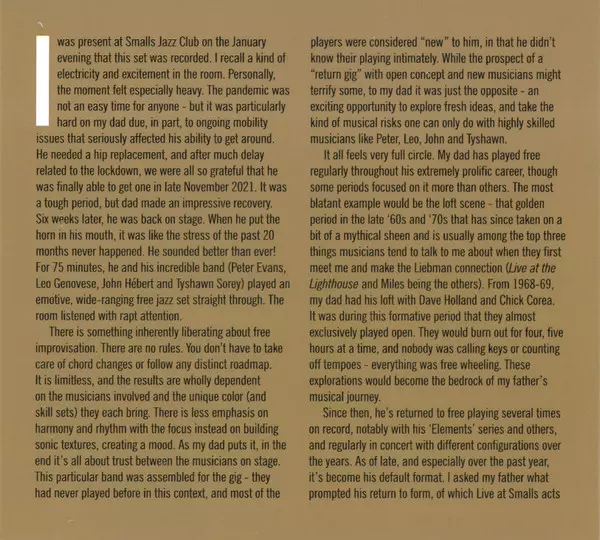 I was present at Smalls Jazz Club on the January evening that this set was recorded. I recall a kind of electricity and excitement in the room. Personally, the moment felt especially heavy. The pandemic was not an easy time for anyone - but it was particularly hard on my dad due, in part, to ongoing mobility issues that seriously affected his ability to get around. He needed a hip replacement, and after much delay related to the lockdown, we were all so grateful that he was finally able to get one in late November 2021. It was a tough period, but dad made an impressive recovery. Six weeks later, he was back on stage. When he put the horn in his mouth, it was like the stress of the past 20 months never happened. He sounded better than ever! For 75 minutes, he and his incredible band (Peter Evans, Leo Genovese, John Hébert and Tyshawn Sorey) played an emotive, wide-ranging free jazz set straight through. The room listened with rapt attention.

There is something inherently liberating about free improvisation. There are no rules. You don't have to take care of chord changes or follow any distinct roadmap. It is limitless, and the results are wholly dependent on the musicians involved and the unique color (and skill sets) they each bring. There is less emphasis on harmony and rhythm with the focus instead on building sonic textures, creating a mood. As my dad puts it, in the end it's all about trust between the musicians on stage. This particular band was assembled for the gig - they had never played before in this context, and most of the players were considered "new" to him, in that he didn't know their playing intimately. While the prospect of a "return gig" with open concept and new musicians might terrify some, to my dad it was just the opposite - an exciting opportunity to explore fresh ideas, and take the kind of musical risks one can only do with highly skilled musicians like Peter, Leo, John and Tyshawn.

It all feels very full circle. My dad has played free regularly throughout his extremely prolific career, though some periods focused on it more than others. The most blatant example would be the loft scene - that golden period in the late '60s and '70s that has since taken on a bit of a mythical sheen and is usually among the top three things musicians tend to talk to me about when they first meet me and make the Liebman connection (Live at the Lighthouse and Miles being the others). From 1968-69, my dad had his loft with Dave Holland and Chick Corea. It was during this formative period that they almost exclusively played open. They would burn out for four, five hours at a time, and nobody was calling keys or counting off tempoes - everything was free wheeling. These explorations would become the bedrock of my father's musical journey.

Since then, he's returned to free playing several times on record, notably with his 'Elements' series and others, and regularly in concert with different configurations over the years. As of late, and especially over the past year, it's become his default format. I asked my father what prompted his return to form, of which Live at Smalls acts